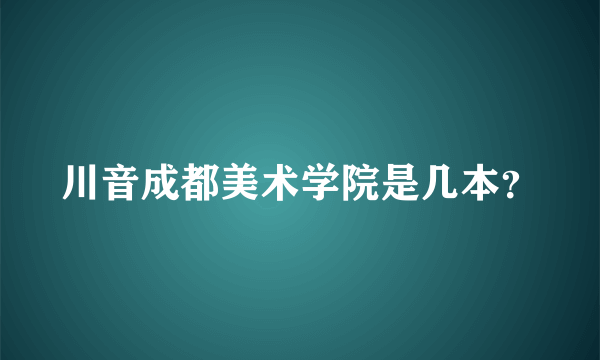 川音成都美术学院是几本?